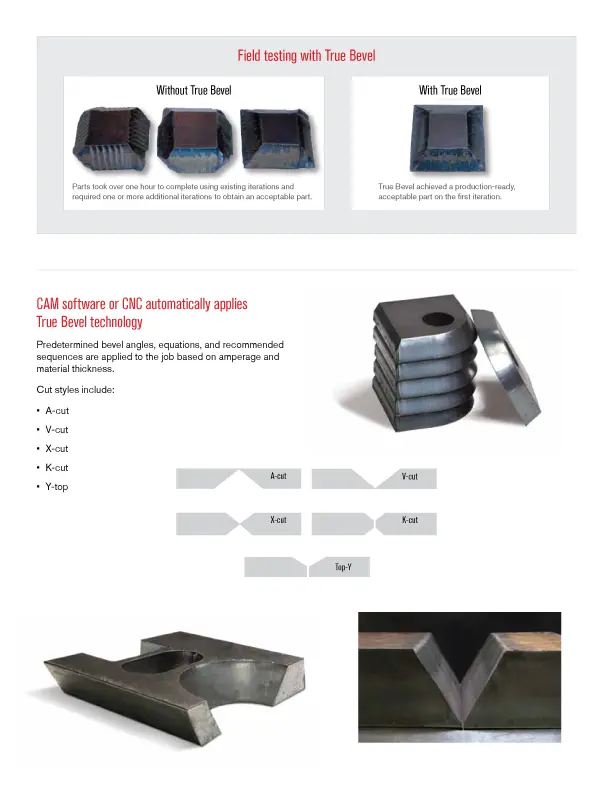 Field testing with True Bevel

Without True Bevel

Parts took over one hour to complete using existing iterations and required one or more additional iterations to obtain an acceptable part.

With True Bevel

True Bevel achieved a production-ready, acceptable part on the first iteration.

CAM software or CNC automatically applies True Bevel technology

Predetermined bevel angles, equations, and recommended sequences are applied to the job based on amperage and material thickness.

Cut styles include:

• A-cut
• V-cut
• X-cut
• K-cut
• Y-top

A-cut

V-cut

X-cut

K-cut

Top-Y